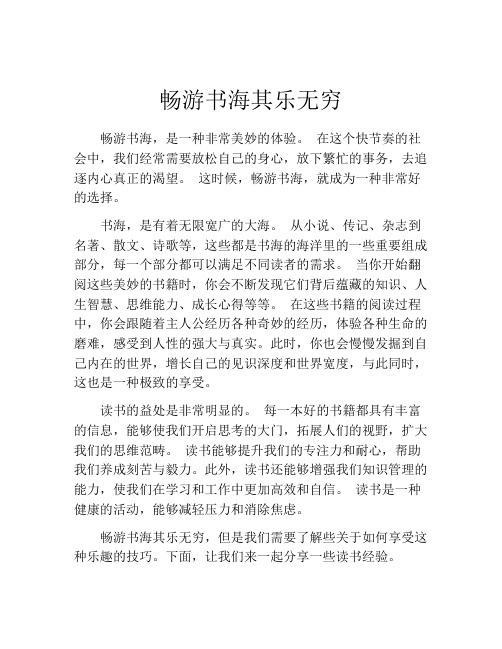 畅游书海其乐无穷

畅游书海，是一种非常美妙的体验。 在这个快节奏的社会中，我们经常需要放松自己的身心，放下繁忙的事务，去追逐内心真正的渴望。 这时候，畅游书海，就成为一种非常好的选择。

书海，是有着无限宽广的大海。 从小说、传记、杂志到名著、散文、诗歌等，这些都是书海的海洋里的一些重要组成部分，每一个部分都可以满足不同读者的需求。 当你开始翻阅这些美妙的书籍时，你会不断发现它们背后蕴藏的知识、人生智慧、思维能力、成长心得等等。 在这些书籍的阅读过程中，你会跟随着主人公经历各种奇妙的经历，体验各种生命的磨难，感受到人性的强大与真实。此时，你也会慢慢发掘到自己内在的世界，增长自己的见识深度和世界宽度，与此同时，这也是一种极致的享受。

读书的益处是非常明显的。 每一本好的书籍都具有丰富的信息，能够使我们开启思考的大门，拓展人们的视野，扩大我们的思维范畴。 读书能够提升我们的专注力和耐心，帮助我们养成刻苦与毅力。此外，读书还能够增强我们知识管理的能力，使我们在学习和工作中更加高效和自信。 读书是一种健康的活动，能够减轻压力和消除焦虑。

畅游书海其乐无穷，但是我们需要了解些关于如何享受这种乐趣的技巧。下面，让我们来一起分享一些读书经验。